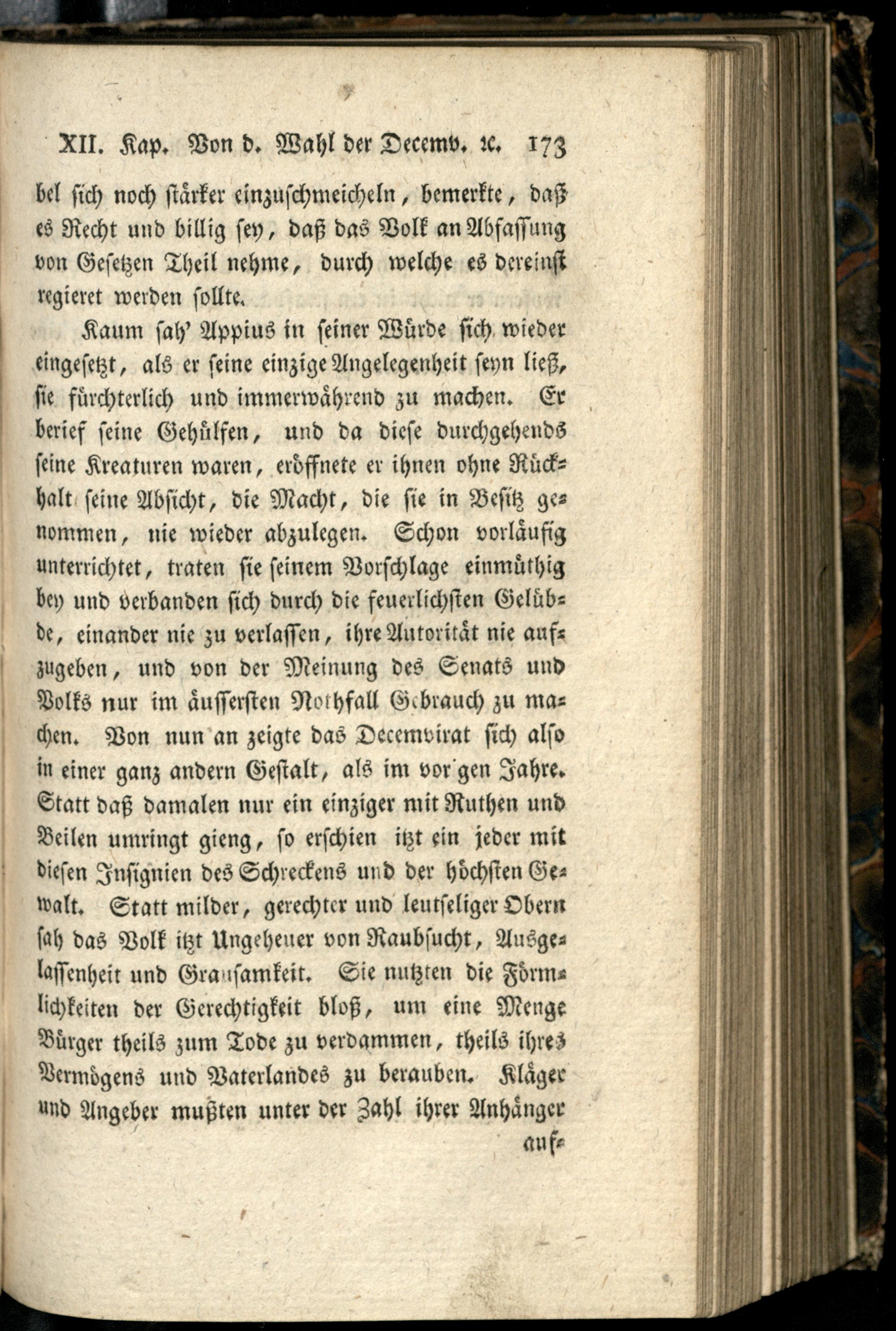 XII. Kap. Von d. Wahl der Decemv. ꝛc. 173

bel sich noch stärker einzuschmeicheln, bemerkte, daß es Recht und billig sey, daß das Volk an Abfassung von Gesetzen Theil nehme, durch welche es dereinst regieret werden sollte.

Kaum sah' Appius in seiner Würde sich wieder eingesetzt, als er seine einzige Angelegenheit seyn ließ, sie fürchterlich und immerwährend zu machen. Er berief seine Gehülfen, und da diese durchgehends seine Kreaturen waren, eröffnete er ihnen ohne Rückhalt seine Absicht, die Macht, die sie in Besitz genommen, nie wieder abzulegen. Schon vorläufig unterrichtet, traten sie seinem Vorschlage einmüthig bey und verbanden sich durch die feuerlichsten Gelübde, einander nie zu verlassen, ihre Autorität nie aufzugeben, und von der Meinung des Senats und Volks nur im äussersten Nothfall Gebrauch zu machen. Von nun an zeigte das Decemvirat sich also in einer ganz andern Gestalt, als im vor'gen Jahre. Statt daß damalen nur ein einziger mit Ruthen und Beilen umringt gieng, so erschien itzt ein jeder mit diesen Insignien des Schreckens und der höchsten Gewalt. Statt milder, gerechter und leutseliger Obern sah das Volk itzt Ungeheuer von Raubsucht, Ausgelassenheit und Grausamkeit. Sie nutzten die Förmlichkeiten der Gerechtigkeit bloß, um eine Menge Bürger theils zum Tode zu verdammen, theils ihres Vermögens und Vaterlandes zu berauben. Kläger und Angeber mußten unter der Zahl ihrer Anhänger auf-